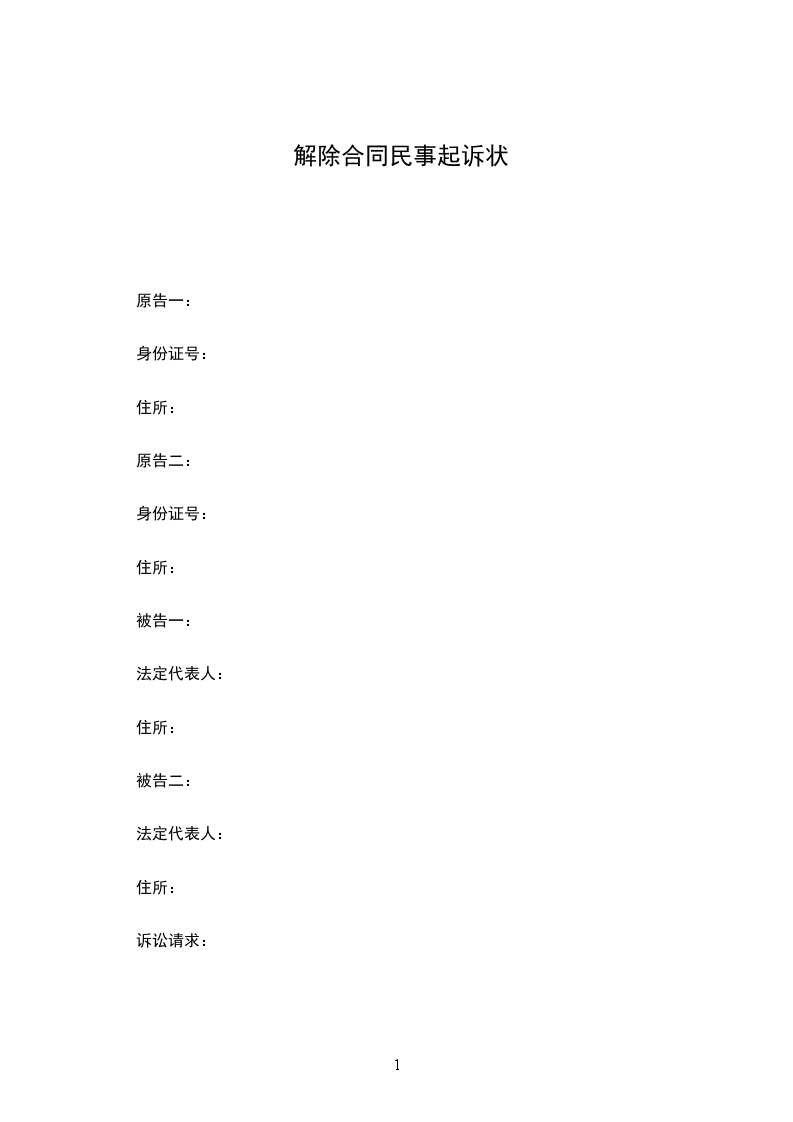 解除合同民事起诉状

原告一：

身份证号：

住所：

原告二：

身份证号：

住所：

被告一：

法定代表人：

住所：

被告二：

法定代表人：

住所：

诉讼请求：

1